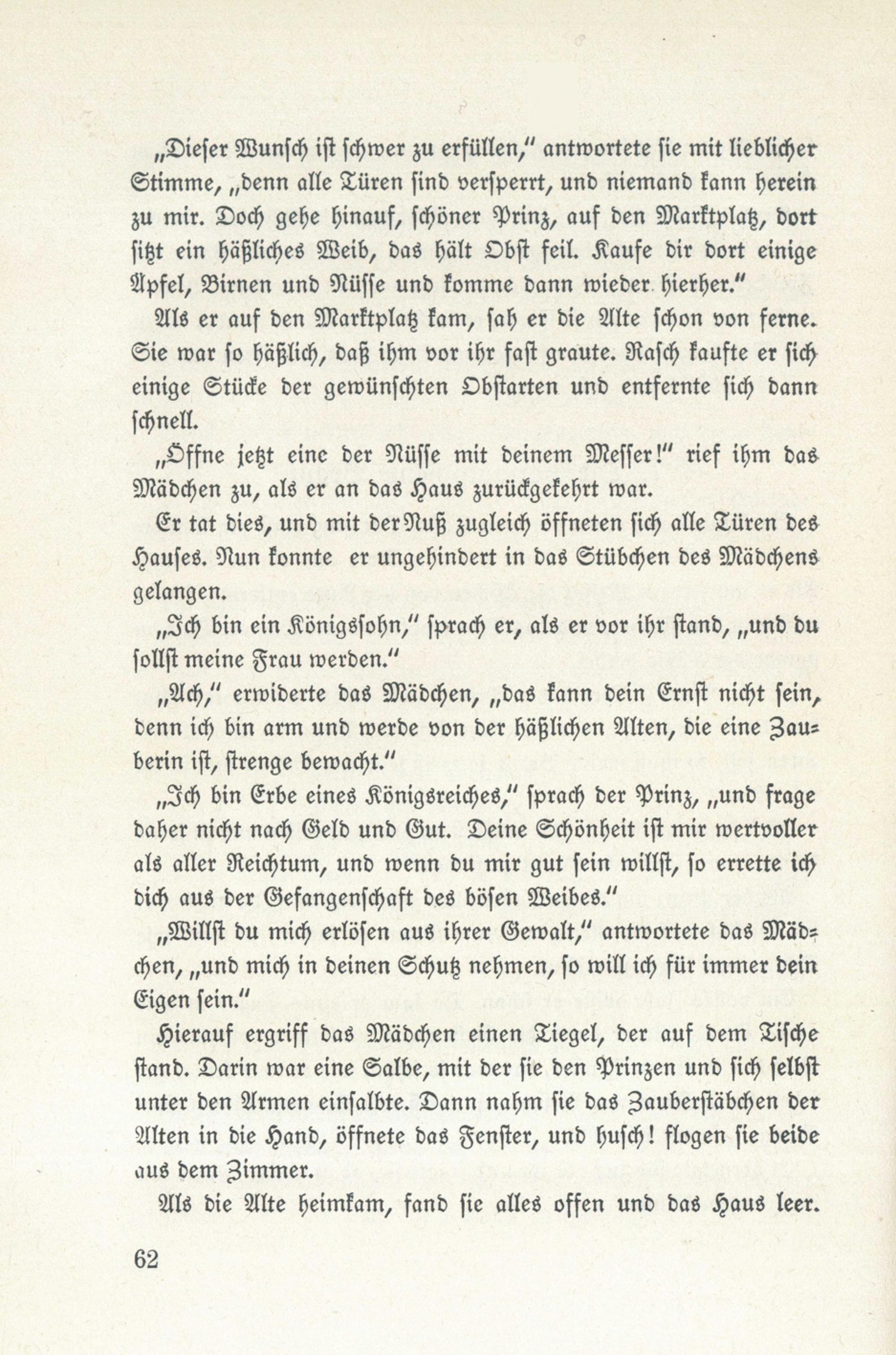 „Dieser Wunsch ist schwer zu erfüllen," antwortete sie mit lieblicher Stimme, „denn alle Türen sind versperrt, und niemand kann herein zu mir. Doch gehe hinauf, schöner Prinz, auf den Marktplatz, dort sitzt ein häßliches Weib, das hält Obst feil. Kaufe dir dort einige Äpfel, Birnen und Nüsse und komme dann wieder hierher."

Als er auf den Marktplatz kam, sah er die Alte schon von ferne. Sie war so häßlich, daß ihm vor ihr fast graute. Rasch kaufte er sich einige Stücke der gewünschten Obstarten und entfernte sich dann schnell.

„Öffne jetzt eine der Nüsse mit deinem Messer!" rief ihm das Mädchen zu, als er an das Haus zurückgekehrt war.

Er tat dies, und mit der Nuß zugleich öffneten sich alle Türen des Hauses. Nun konnte er ungehindert in das Stübchen des Mädchens gelangen.

„Ich bin ein Königssohn," sprach er, als er vor ihr stand, „und du sollst meine Frau werden."

„Ach," erwiderte das Mädchen, „das kann dein Ernst nicht sein, denn ich bin arm und werde von der häßlichen Alten, die eine Zauberin ist, strenge bewacht."

„Ich bin Erbe eines Königsreiches," sprach der Prinz, „und frage daher nicht nach Geld und Gut. Deine Schönheit ist mir wertvoller als aller Reichtum, und wenn du mir gut sein willst, so errette ich dich aus der Gefangenschaft des bösen Weibes."

„Willst du mich erlösen aus ihrer Gewalt," antwortete das Mädchen, „und mich in deinen Schutz nehmen, so will ich für immer dein Eigen sein."

Hierauf ergriff das Mädchen einen Tiegel, der auf dem Tische stand. Darin war eine Salbe, mit der sie den Prinzen und sich selbst unter den Armen einsalbte. Dann nahm sie das Zauberstäbchen der Alten in die Hand, öffnete das Fenster, und husch! flogen sie beide aus dem Zimmer.

Als die Alte heimkam, fand sie alles offen und das Haus leer.

62